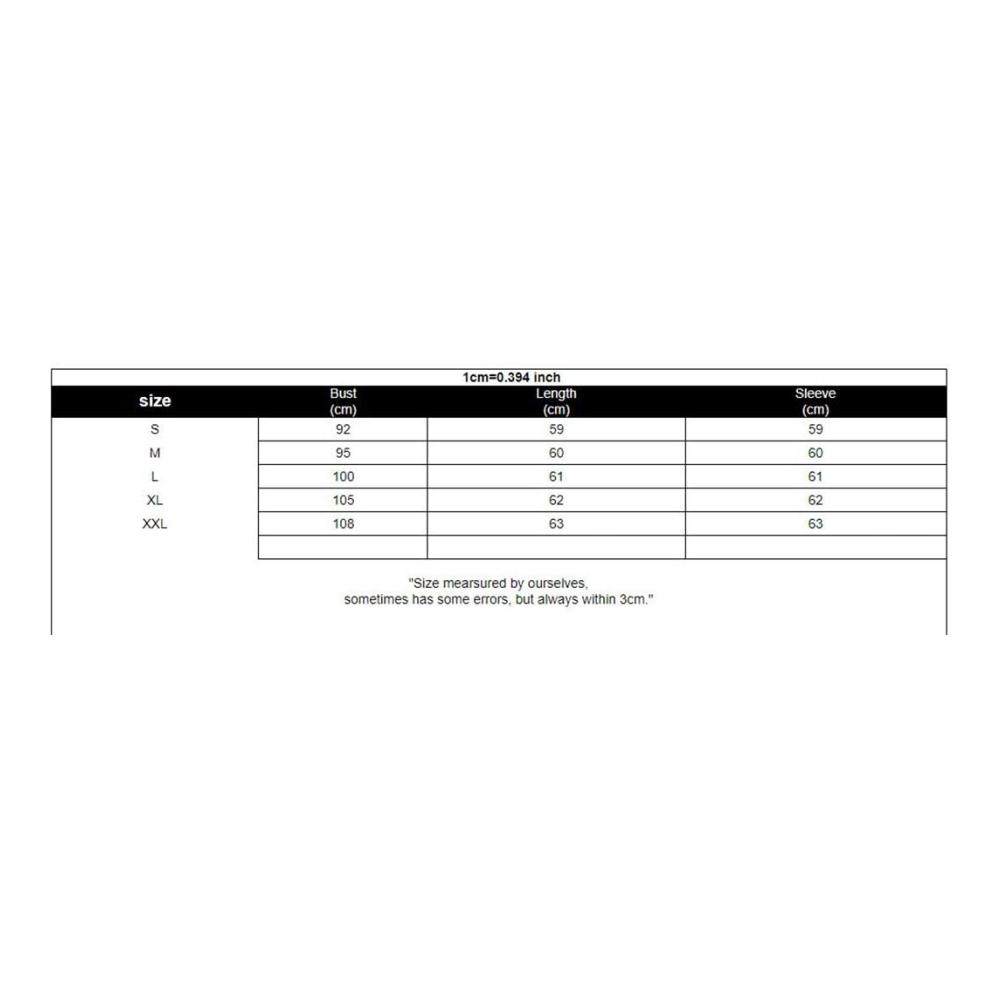 1cm=0.394 inch

| size | Bust (cm) | Length (cm) | Sleeve (cm) |
|---|---|---|---|
| S | 92 | 59 | 59 |
| M | 95 | 60 | 60 |
| L | 100 | 61 | 61 |
| XL | 105 | 62 | 62 |
| XXL | 108 | 63 | 63 |
| | | | |

"Size mearsured by ourselves, sometimes has some errors, but always within 3cm."